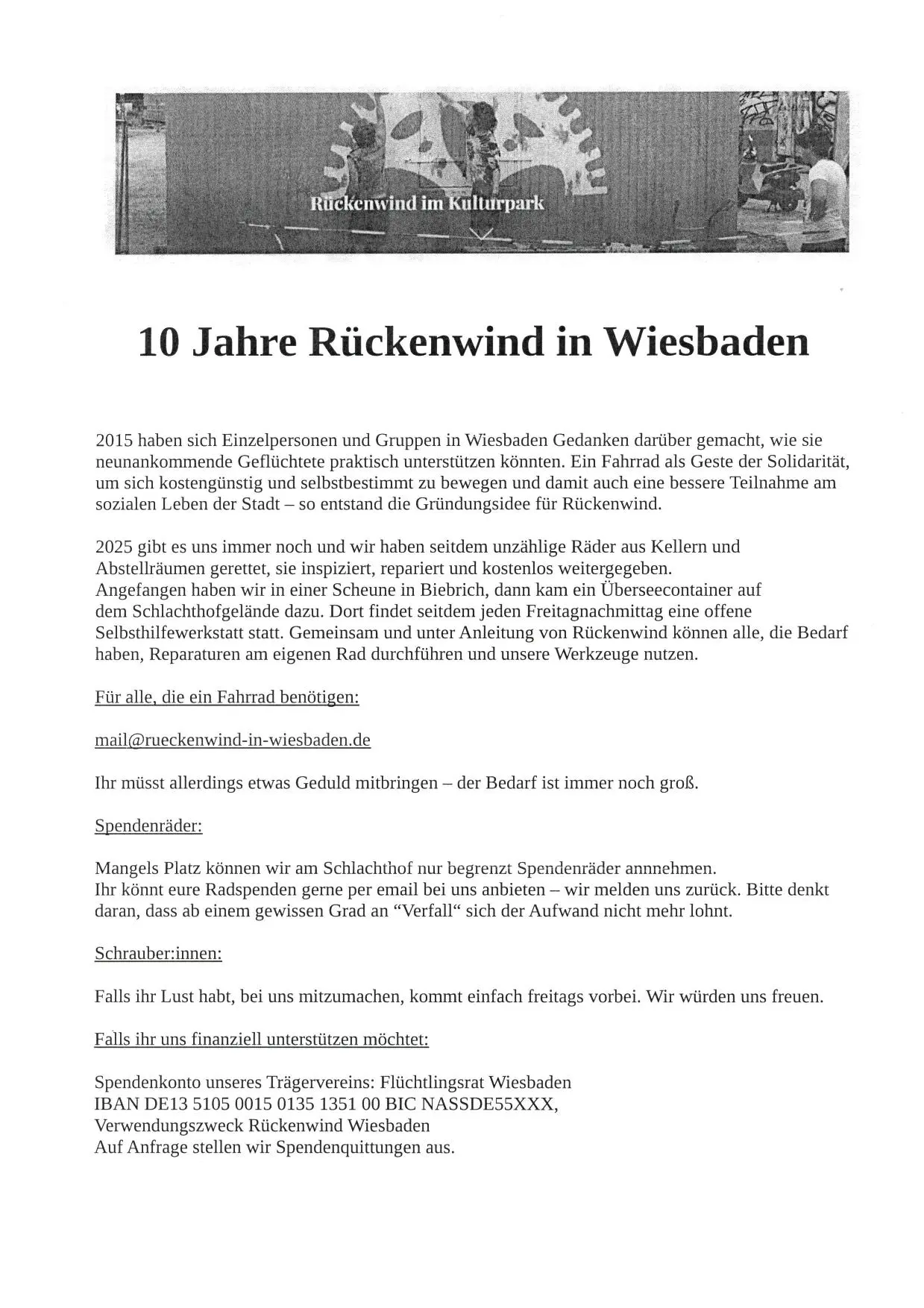 Rückenwind im Kulturpark

10 Jahre Rückenwind in Wiesbaden

2015 haben sich Einzelpersonen und Gruppen in Wiesbaden Gedanken darüber gemacht, wie sie neunankommende Geflüchtete praktisch unterstützen könnten. Ein Fahrrad als Geste der Solidarität, um sich kostengünstig und selbstbestimmt zu bewegen und damit auch eine bessere Teilnahme am sozialen Leben der Stadt – so entstand die Gründungsidee für Rückenwind.

2025 gibt es uns immer noch und wir haben seitdem unzählige Räder aus Kellern und Abstellräumen gerettet, sie inspiziert, repariert und kostenlos weitergegeben.
Angefangen haben wir in einer Scheune in Biebrich, dann kam ein Überseecontainer auf dem Schlachthofgelände dazu. Dort findet seitdem jeden Freitagnachmittag eine offene Selbsthilfewerkstatt statt. Gemeinsam und unter Anleitung von Rückenwind können alle, die Bedarf haben, Reparaturen am eigenen Rad durchführen und unsere Werkzeuge nutzen.

Für alle, die ein Fahrrad benötigen:

mail@rueckenwind-in-wiesbaden.de

Ihr müsst allerdings etwas Geduld mitbringen – der Bedarf ist immer noch groß.

Spendenräder:

Mangels Platz können wir am Schlachthof nur begrenzt Spendenräder annnehmen.
Ihr könnt eure Radspenden gerne per email bei uns anbieten – wir melden uns zurück. Bitte denkt daran, dass ab einem gewissen Grad an “Verfall“ sich der Aufwand nicht mehr lohnt.

Schrauber:innen:

Falls ihr Lust habt, bei uns mitzumachen, kommt einfach freitags vorbei. Wir würden uns freuen.

Falls ihr uns finanziell unterstützen möchtet:

Spendenkonto unseres Trägervereins: Flüchtlingsrat Wiesbaden
IBAN DE13 5105 0015 0135 1351 00 BIC NASSDE55XXX,
Verwendungszweck Rückenwind Wiesbaden
Auf Anfrage stellen wir Spendenquittungen aus.